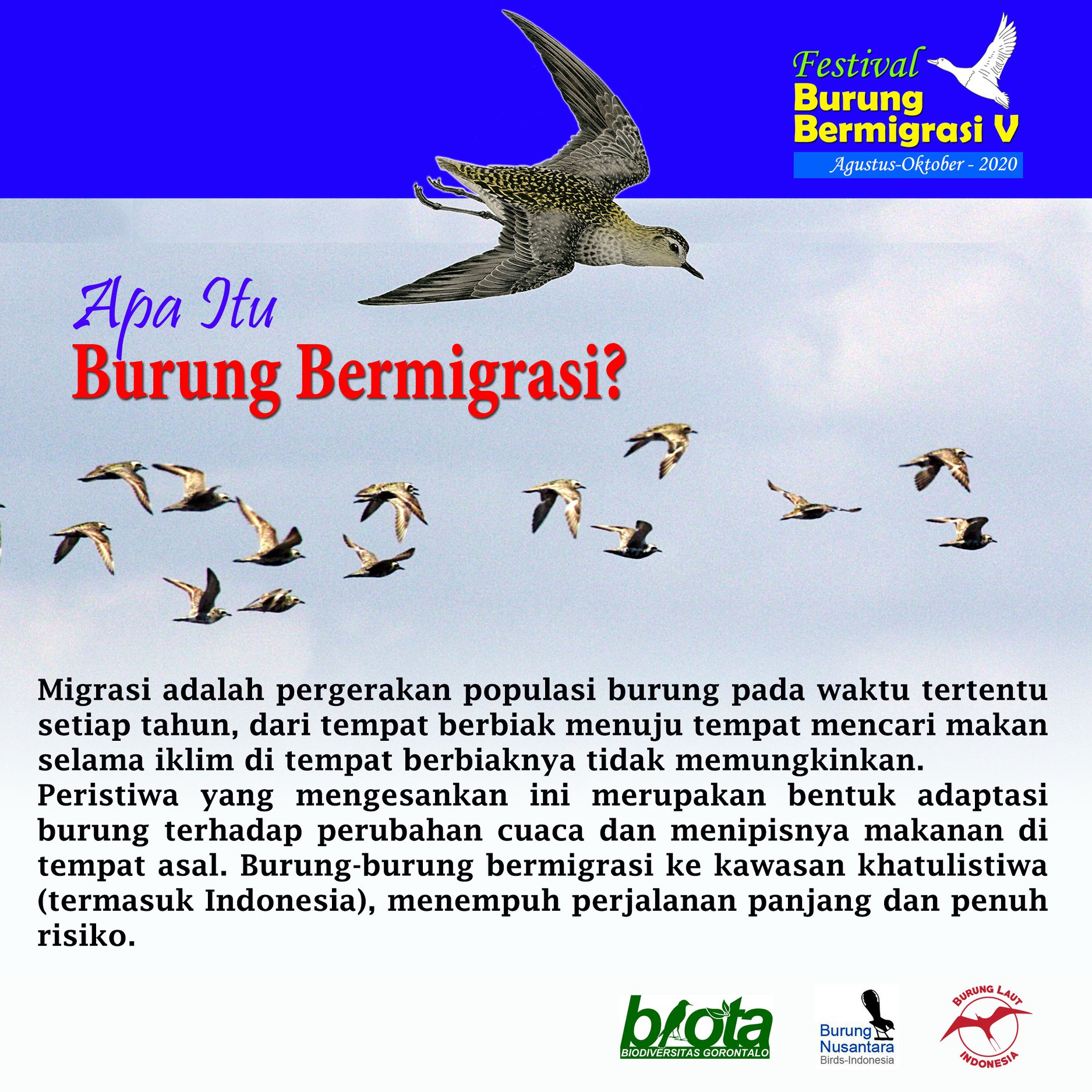 Festival
Burung
Bermigrasi V
Agustus-Oktober - 2020

Apa Itu
Burung Bermigrasi?

Migrasi adalah pergerakan populasi burung pada waktu tertentu setiap tahun, dari tempat berbiak menuju tempat mencari makan selama iklim di tempat berbiaknya tidak memungkinkan.
Peristiwa yang mengesankan ini merupakan bentuk adaptasi burung terhadap perubahan cuaca dan menipisnya makanan di tempat asal. Burung-burung bermigrasi ke kawasan khatulistiwa (termasuk Indonesia), menempuh perjalanan panjang dan penuh risiko.

biota
BIODIVERSITAS GORONTALO

Burung
Nusantara
Birds-Indonesia

BURUNG LAUT
INDONESIA